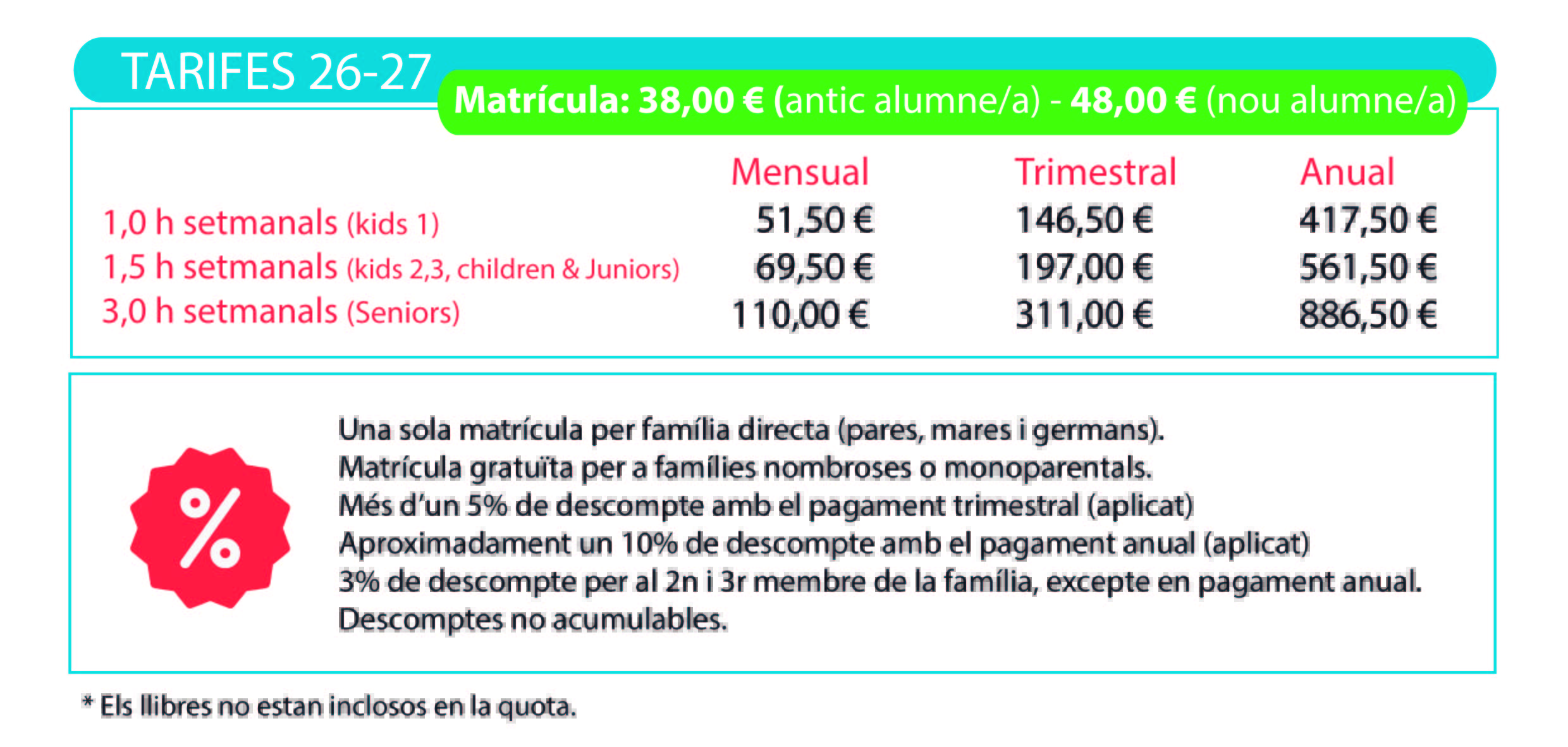 TARIFES 26-27

Matrícula: 38,00 € (antic alumne/a) - 48,00 € (nou alumne/a)

| | Mensual | Trimestral | Anual |
|---|---|---|---|
| 1,0 h setmanals (kids 1) | 51,50 € | 146,50 € | 417,50 € |
| 1,5 h setmanals (kids 2,3, children & Juniors) | 69,50 € | 197,00 € | 561,50 € |
| 3,0 h setmanals (Seniors) | 110,00 € | 311,00 € | 886,50 € |

%

Una sola matrícula per família directa (pares, mares i germans).
Matrícula gratuïta per a famílies nombroses o monoparentals.
Més d'un 5% de descompte amb el pagament trimestral (aplicat)
Aproximadament un 10% de descompte amb el pagament anual (aplicat)
3% de descompte per al 2n i 3r membre de la família, excepte en pagament anual.
Descomptes no acumulables.

* Els llibres no estan inclosos en la quota.